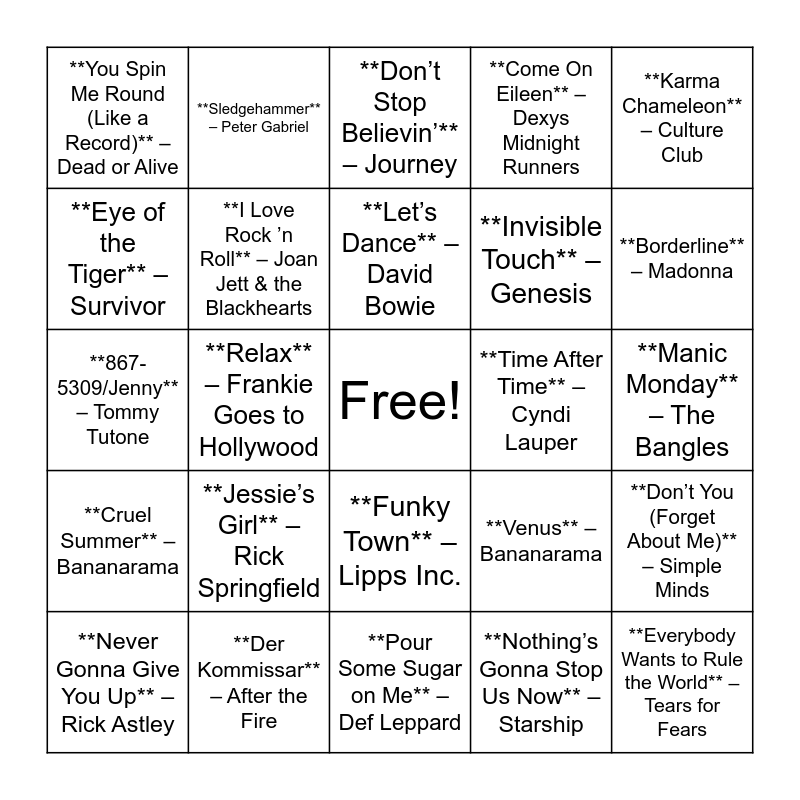 | **You Spin Me Round (Like a Record)** – Dead or Alive | **Sledgehammer** – Peter Gabriel | **Don't Stop Believin'** – Journey | **Come On Eileen** – Dexys Midnight Runners | **Karma Chameleon** – Culture Club |
|---|---|---|---|---|
| **Eye of the Tiger** – Survivor | **I Love Rock 'n Roll** – Joan Jett & the Blackhearts | **Let's Dance** – David Bowie | **Invisible Touch** – Genesis | **Borderline** – Madonna |
| **867-5309/Jenny** – Tommy Tutone | **Relax** – Frankie Goes to Hollywood | Free! | **Time After Time** – Cyndi Lauper | **Manic Monday** – The Bangles |
| **Cruel Summer** – Bananarama | **Jessie's Girl** – Rick Springfield | **Funky Town** – Lipps Inc. | **Venus** – Bananarama | **Don't You (Forget About Me)** – Simple Minds |
| **Never Gonna Give You Up** – Rick Astley | **Der Kommissar** – After the Fire | **Pour Some Sugar on Me** – Def Leppard | **Nothing's Gonna Stop Us Now** – Starship | **Everybody Wants to Rule the World** – Tears for Fears |